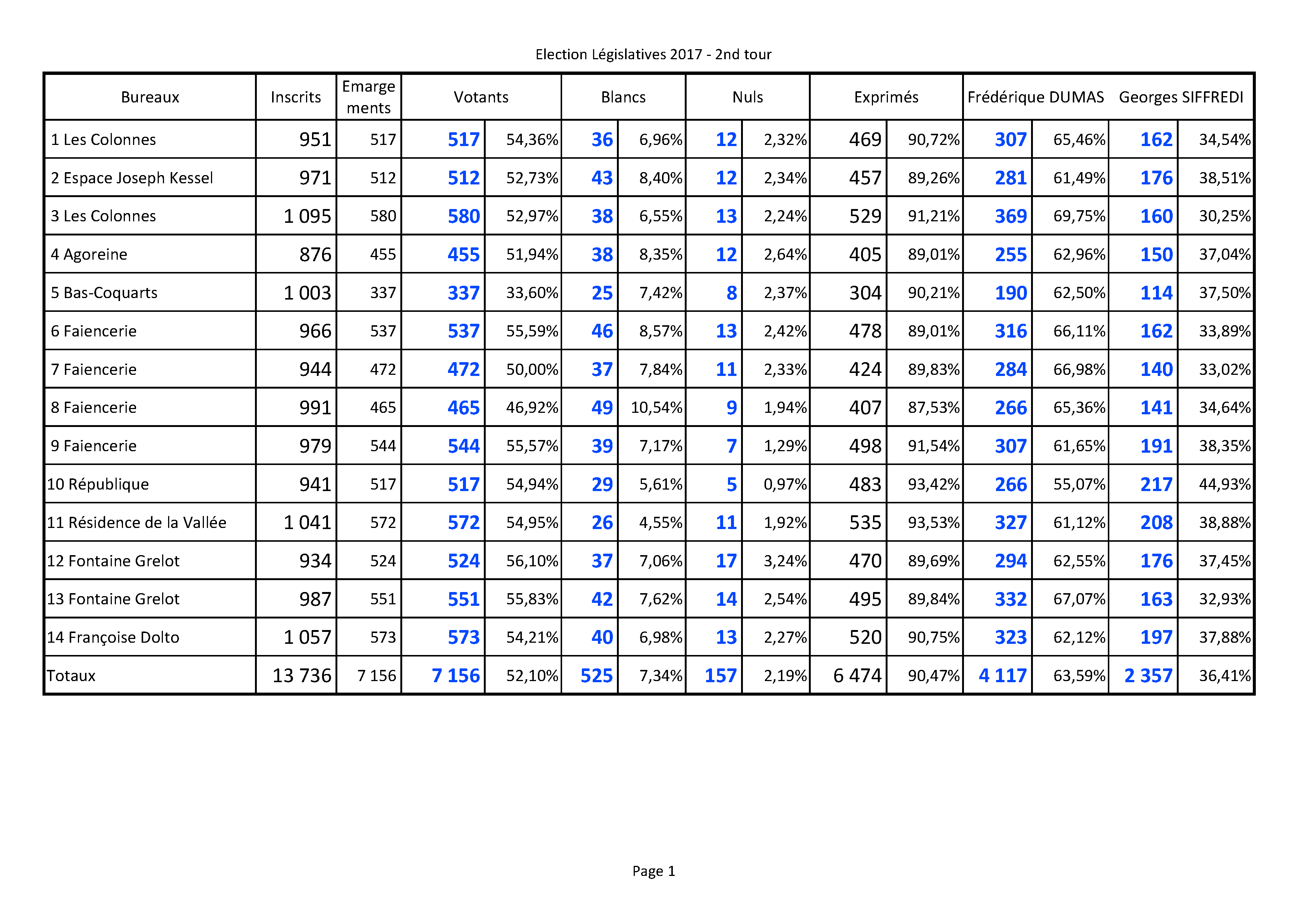 Election Législatives 2017 - 2nd tour

| Bureaux | Inscrits | Emarge ments | Votants |  | Blancs |  | Nuls |  | Exprimés |  | Frédérique DUMAS |  | Georges SIFFREDI |  |
|---|---|---|---|---|---|---|---|---|---|---|---|---|---|---|
| 1 Les Colonnes | 951 | 517 | 517 | 54,36% | 36 | 6,96% | 12 | 2,32% | 469 | 90,72% | 307 | 65,46% | 162 | 34,54% |
| 2 Espace Joseph Kessel | 971 | 512 | 512 | 52,73% | 43 | 8,40% | 12 | 2,34% | 457 | 89,26% | 281 | 61,49% | 176 | 38,51% |
| 3 Les Colonnes | 1 095 | 580 | 580 | 52,97% | 38 | 6,55% | 13 | 2,24% | 529 | 91,21% | 369 | 69,75% | 160 | 30,25% |
| 4 Agoreine | 876 | 455 | 455 | 51,94% | 38 | 8,35% | 12 | 2,64% | 405 | 89,01% | 255 | 62,96% | 150 | 37,04% |
| 5 Bas-Coquarts | 1 003 | 337 | 337 | 33,60% | 25 | 7,42% | 8 | 2,37% | 304 | 90,21% | 190 | 62,50% | 114 | 37,50% |
| 6 Faiencerie | 966 | 537 | 537 | 55,59% | 46 | 8,57% | 13 | 2,42% | 478 | 89,01% | 316 | 66,11% | 162 | 33,89% |
| 7 Faiencerie | 944 | 472 | 472 | 50,00% | 37 | 7,84% | 11 | 2,33% | 424 | 89,83% | 284 | 66,98% | 140 | 33,02% |
| 8 Faiencerie | 991 | 465 | 465 | 46,92% | 49 | 10,54% | 9 | 1,94% | 407 | 87,53% | 266 | 65,36% | 141 | 34,64% |
| 9 Faiencerie | 979 | 544 | 544 | 55,57% | 39 | 7,17% | 7 | 1,29% | 498 | 91,54% | 307 | 61,65% | 191 | 38,35% |
| 10 République | 941 | 517 | 517 | 54,94% | 29 | 5,61% | 5 | 0,97% | 483 | 93,42% | 266 | 55,07% | 217 | 44,93% |
| 11 Résidence de la Vallée | 1 041 | 572 | 572 | 54,95% | 26 | 4,55% | 11 | 1,92% | 535 | 93,53% | 327 | 61,12% | 208 | 38,88% |
| 12 Fontaine Grelot | 934 | 524 | 524 | 56,10% | 37 | 7,06% | 17 | 3,24% | 470 | 89,69% | 294 | 62,55% | 176 | 37,45% |
| 13 Fontaine Grelot | 987 | 551 | 551 | 55,83% | 42 | 7,62% | 14 | 2,54% | 495 | 89,84% | 332 | 67,07% | 163 | 32,93% |
| 14 Françoise Dolto | 1 057 | 573 | 573 | 54,21% | 40 | 6,98% | 13 | 2,27% | 520 | 90,75% | 323 | 62,12% | 197 | 37,88% |
| Totaux | 13 736 | 7 156 | 7 156 | 52,10% | 525 | 7,34% | 157 | 2,19% | 6 474 | 90,47% | 4 117 | 63,59% | 2 357 | 36,41% |

Page 1